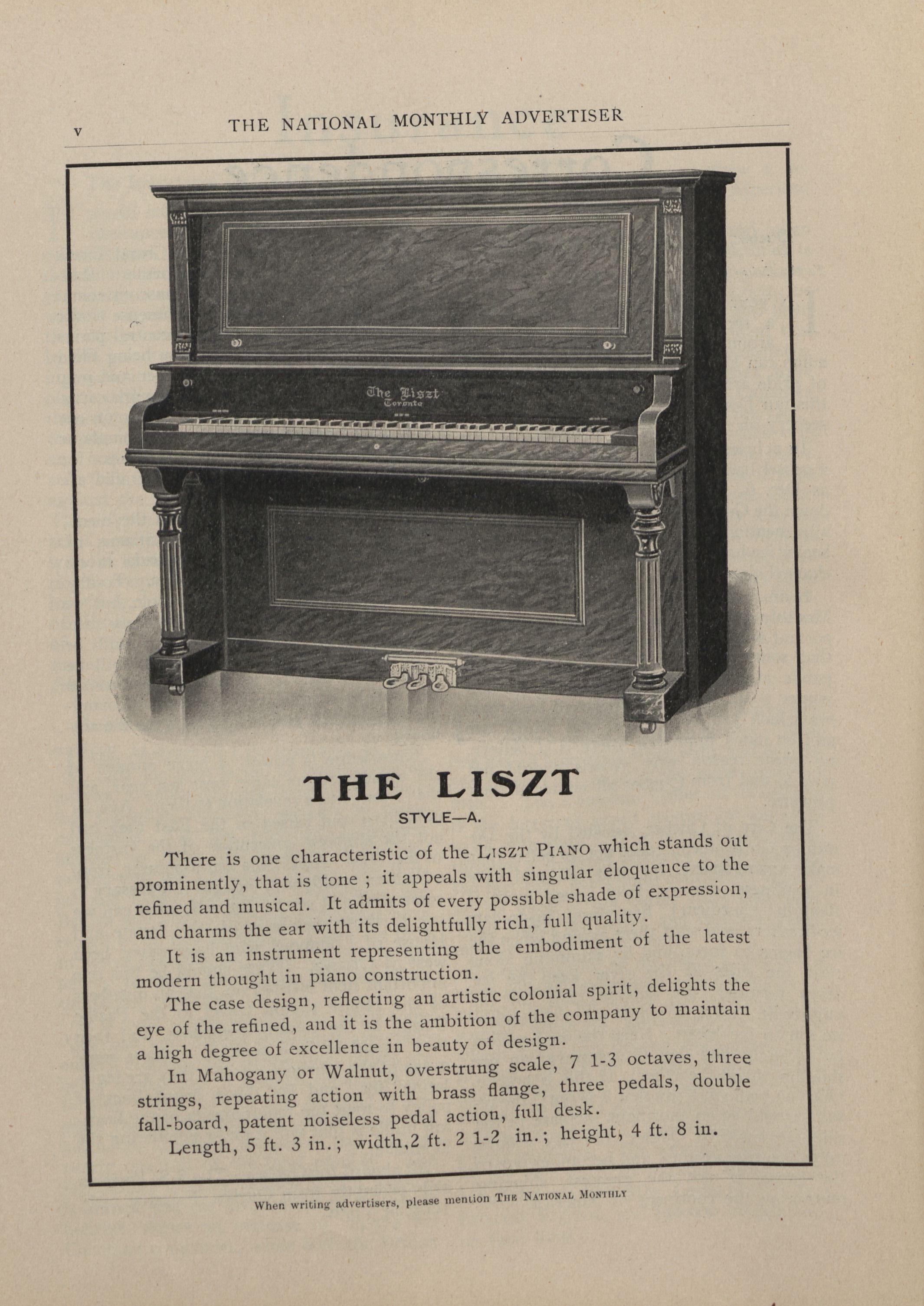 v THE NATIONAL MONTHLY ADVERTISER

The Liszt
Toronto

THE LISZT

STYLE—A.

There is one characteristic of the LISZT PIANO which stands out prominently, that is tone ; it appeals with singular eloquence to the refined and musical. It admits of every possible shade of expression, and charms the ear with its delightfully rich, full quality.

It is an instrument representing the embodiment of the latest modern thought in piano construction.

The case design, reflecting an artistic colonial spirit, delights the eye of the refined, and it is the ambition of the company to maintain a high degree of excellence in beauty of design.

In Mahogany or Walnut, overstrung scale, 7 1-3 octaves, three strings, repeating action with brass flange, three pedals, double fall-board, patent noiseless pedal action, full desk.

Length, 5 ft. 3 in.; width,2 ft. 2 1-2 in.; height, 4 ft. 8 in.

When writing advertisers, please mention THE NATIONAL MONTHLY